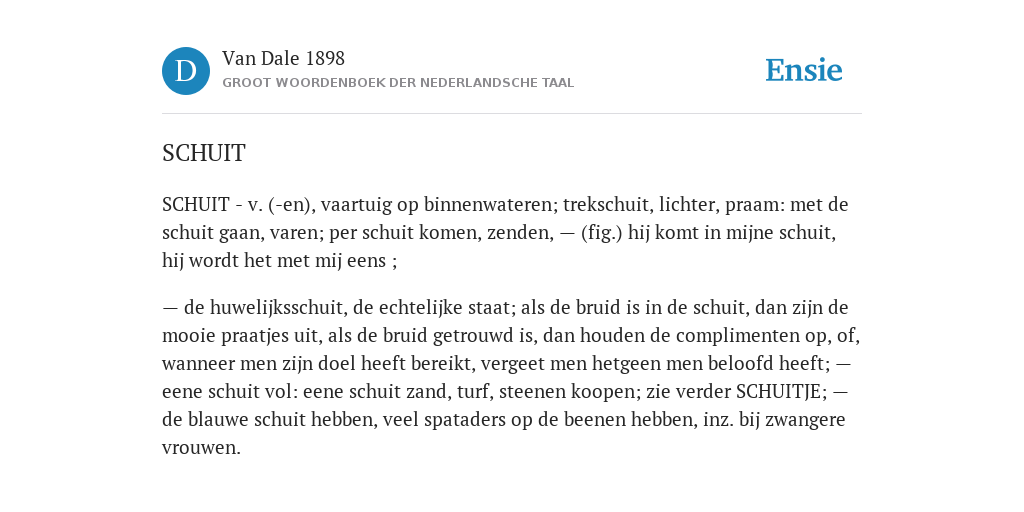 D

Van Dale 1898
GROOT WOORDENBOEK DER NEDERLANDSCHE TAAL

Ensie

SCHUIT

SCHUIT - v. (-en), vaartuig op binnenwateren; trekschuit, lichter, praam: met de schuit gaan, varen; per schuit komen, zenden, — (fig.) hij komt in mijne schuit, hij wordt het met mij eens ;

— de huwelijksschuit, de echtelijke staat; als de bruid is in de schuit, dan zijn de mooie praatjes uit, als de bruid getrouwd is, dan houden de complimenten op, of, wanneer men zijn doel heeft bereikt, vergeet men hetgeen men beloofd heeft; — eene schuit vol: eene schuit zand, turf, steenen koopen; zie verder SCHUITJE; — de blauwe schuit hebben, veel spataders op de beenen hebben, inz. bij zwangere vrouwen.